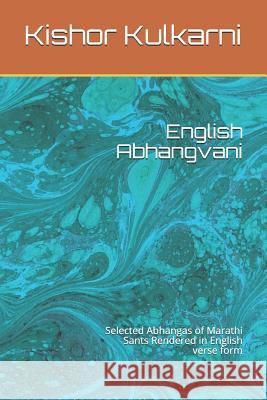 Kishor Kulkarni

English Abhangvani

Selected Abhangas of Marathi Sants Rendered in English verse form

Kraina Książek